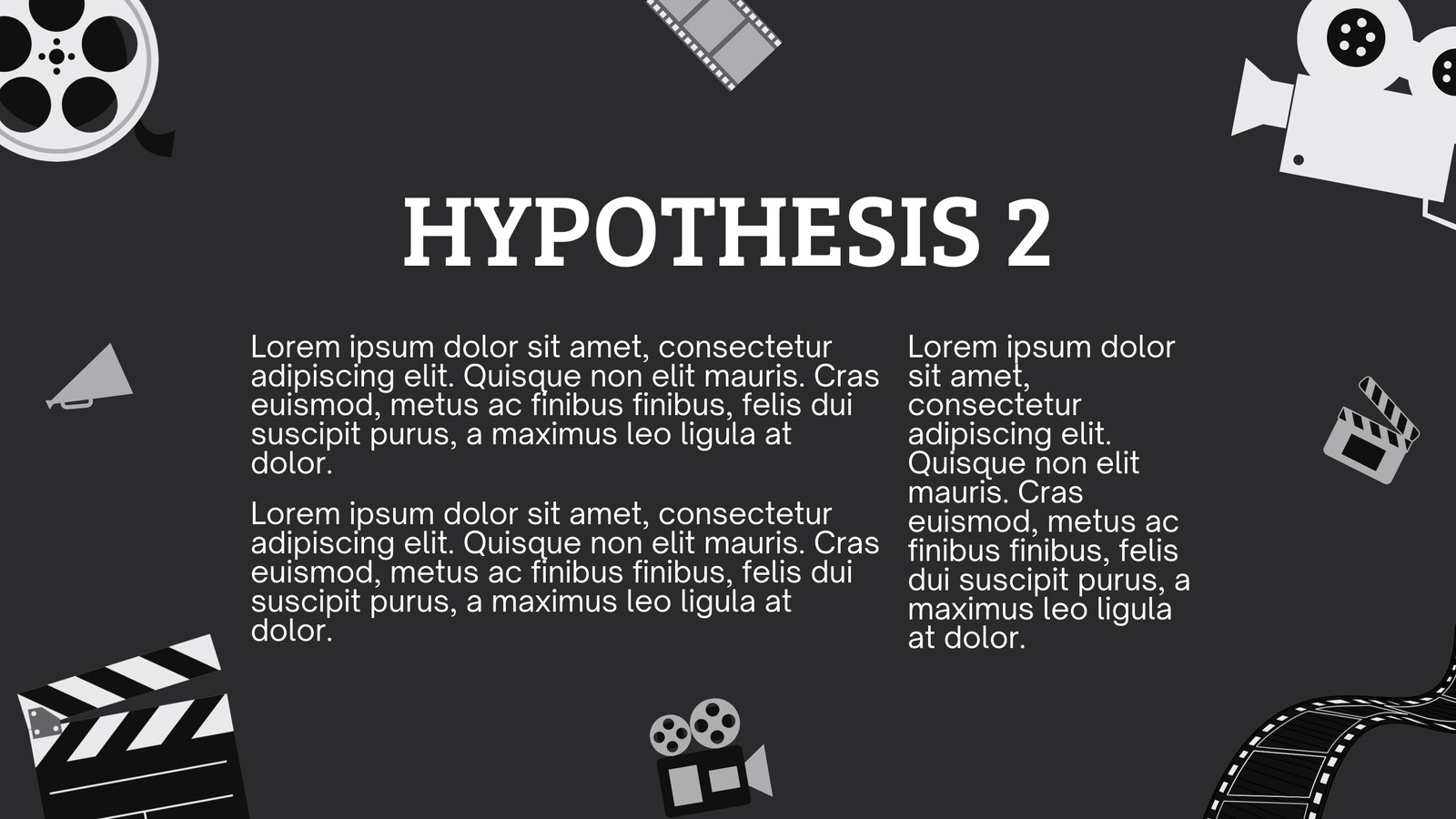 HYPOTHESIS 2

Lorem ipsum dolor sit amet, consectetur adipiscing elit. Quisque non elit mauris. Cras euismod, metus ac finibus finibus, felis dui suscipit purus, a maximus leo ligula at dolor.

Lorem ipsum dolor sit amet, consectetur adipiscing elit. Quisque non elit mauris. Cras euismod, metus ac finibus finibus, felis dui suscipit purus, a maximus leo ligula at dolor.

Lorem ipsum dolor sit amet, consectetur adipiscing elit. Quisque non elit mauris. Cras euismod, metus ac finibus finibus, felis dui suscipit purus, a maximus leo ligula at dolor.